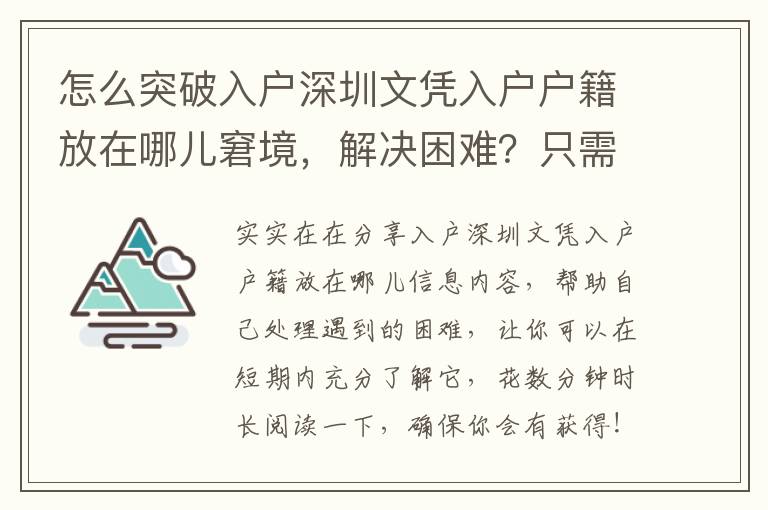 怎么突破入户深圳文凭入户户籍放在哪儿窘境，解决困难？只需

实实在在分享入户深圳文凭入户户籍放在哪儿信息内容，帮助自己处理遇到的困难，让你可以在短期内充分了解它，花数分钟时长阅读一下，确保你会有获得！